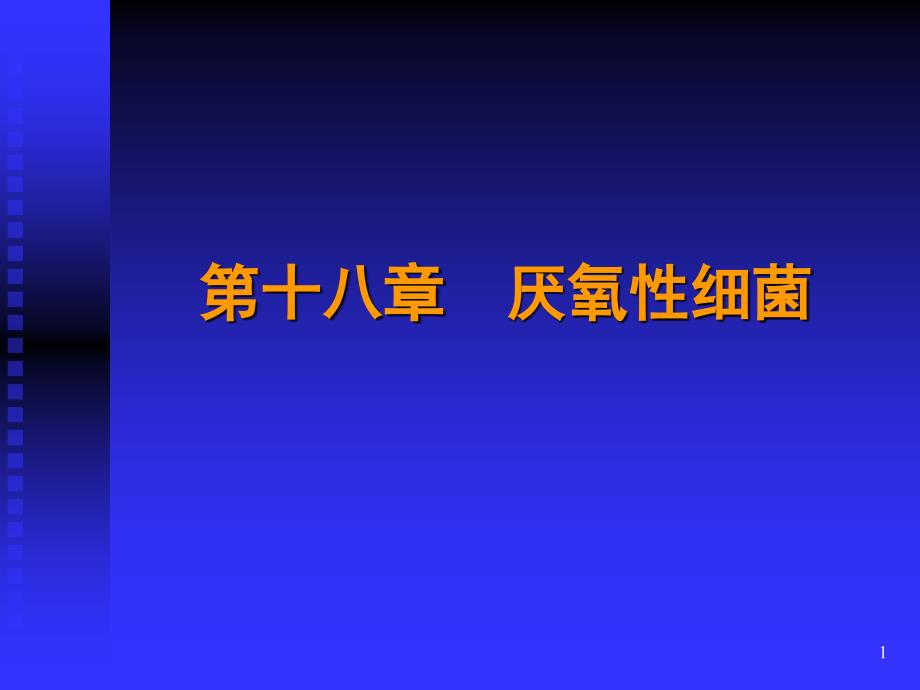 第十八章　厌氧性细菌

1